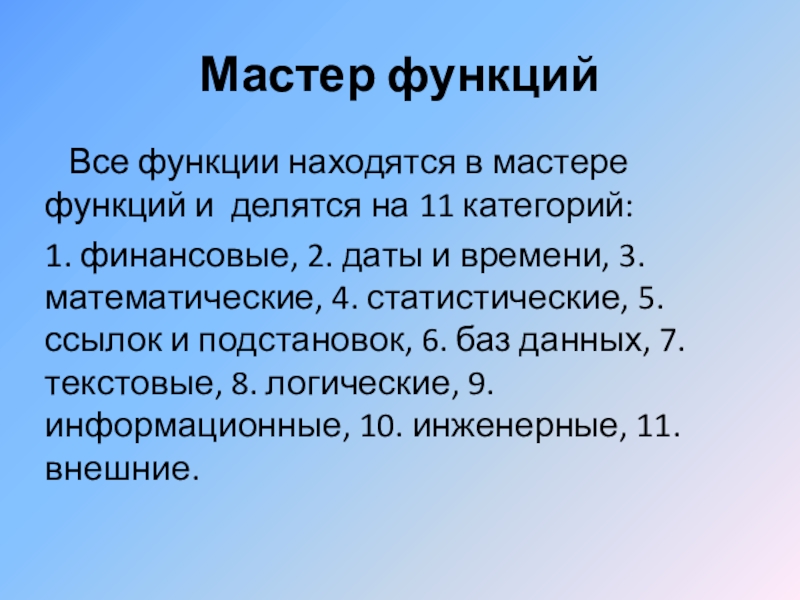 Мастер функций

Все функции находятся в мастере функций и делятся на 11 категорий:

1. финансовые, 2. даты и времени, 3. математические, 4. статистические, 5. ссылок и подстановок, 6. баз данных, 7. текстовые, 8. логические, 9. информационные, 10. инженерные, 11. внешние.